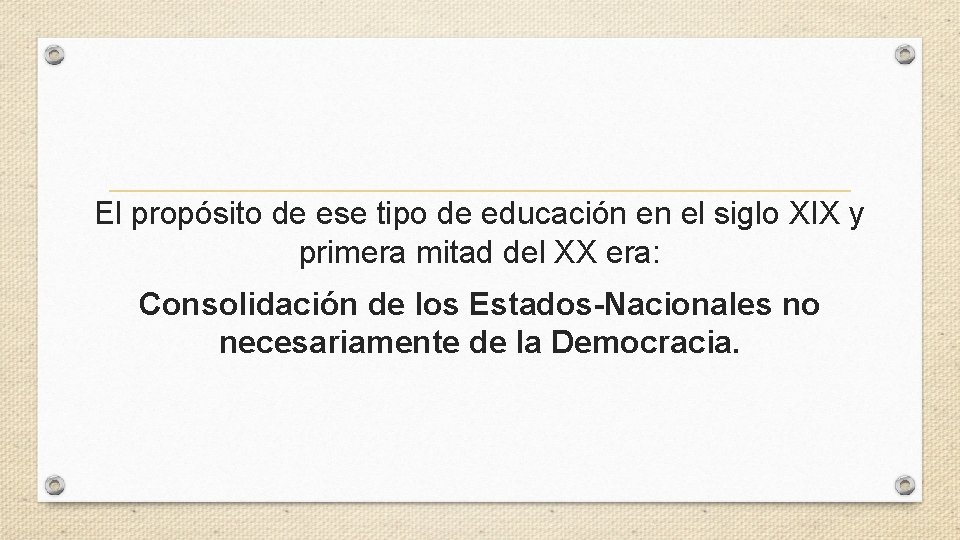 El propósito de ese tipo de educación en el siglo XIX y primera mitad del XX era:

Consolidación de los Estados-Nacionales no necesariamente de la Democracia.